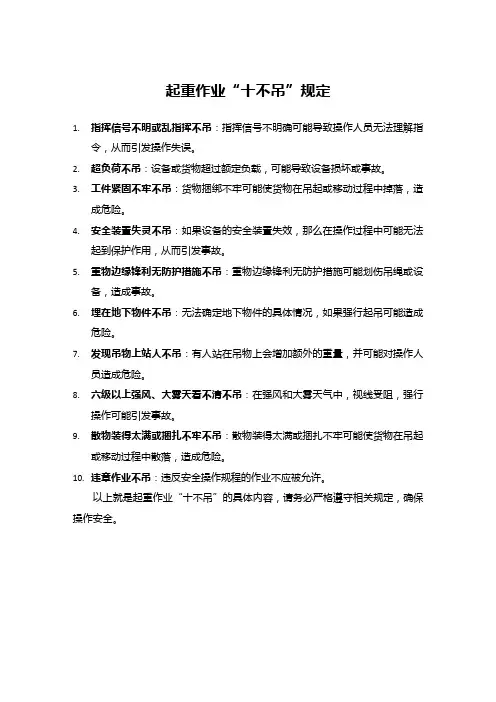 起重作业“十不吊”规定

1. 指挥信号不明或乱指挥不吊：指挥信号不明确可能导致操作人员无法理解指令，从而引发操作失误。

2. 超负荷不吊：设备或货物超过额定负载，可能导致设备损坏或事故。

3. 工件紧固不牢不吊：货物捆绑不牢可能使货物在吊起或移动过程中掉落，造成危险。

4. 安全装置失灵不吊：如果设备的安全装置失效，那么在操作过程中可能无法起到保护作用，从而引发事故。

5. 重物边缘锋利无防护措施不吊：重物边缘锋利无防护措施可能划伤吊绳或设备，造成事故。

6. 埋在地下物件不吊：无法确定地下物件的具体情况，如果强行起吊可能造成危险。

7. 发现吊物上站人不吊：有人站在吊物上会增加额外的重量，并可能对操作人员造成危险。

8. 六级以上强风、大雾天看不清不吊：在强风和大雾天气中，视线受阻，强行操作可能引发事故。

9. 散物装得太满或捆扎不牢不吊：散物装得太满或捆扎不牢可能使货物在吊起或移动过程中散落，造成危险。

10. 违章作业不吊：违反安全操作规程的作业不应被允许。

以上就是起重作业“十不吊”的具体内容，请务必严格遵守相关规定，确保操作安全。